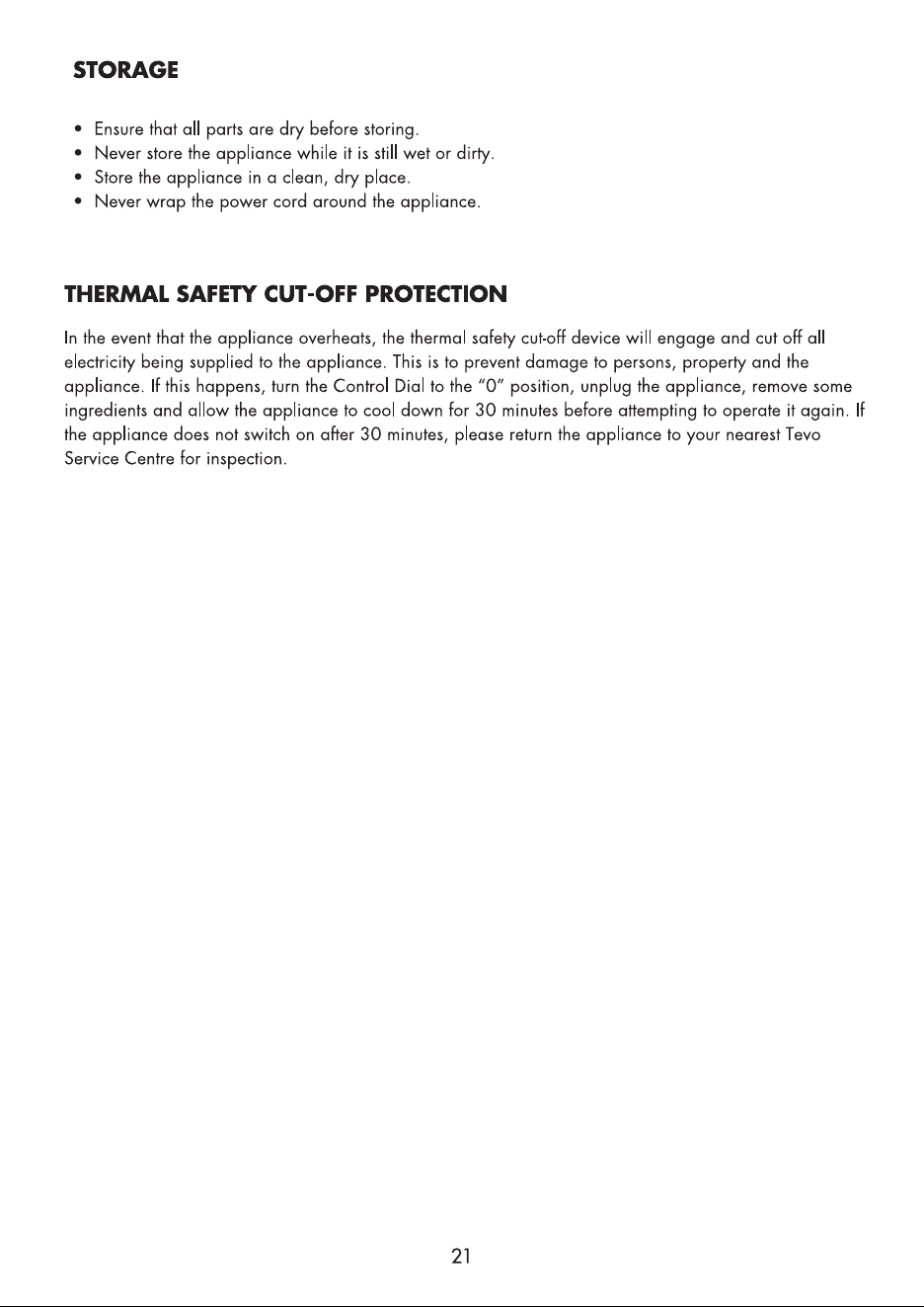 STORAGE

• Ensure that all parts are dry before storing.
• Never store the appliance while it is still wet or dirty.
• Store the appliance in a clean, dry place.
• Never wrap the power cord around the appliance.

THERMAL SAFETY CUT-OFF PROTECTION

In the event that the appliance overheats, the thermal safety cut-off device will engage and cut off all electricity being supplied to the appliance. This is to prevent damage to persons, property and the appliance. If this happens, turn the Control Dial to the "0" position, unplug the appliance, remove some ingredients and allow the appliance to cool down for 30 minutes before attempting to operate it again. If the appliance does not switch on after 30 minutes, please return the appliance to your nearest Tevo Service Centre for inspection.

21